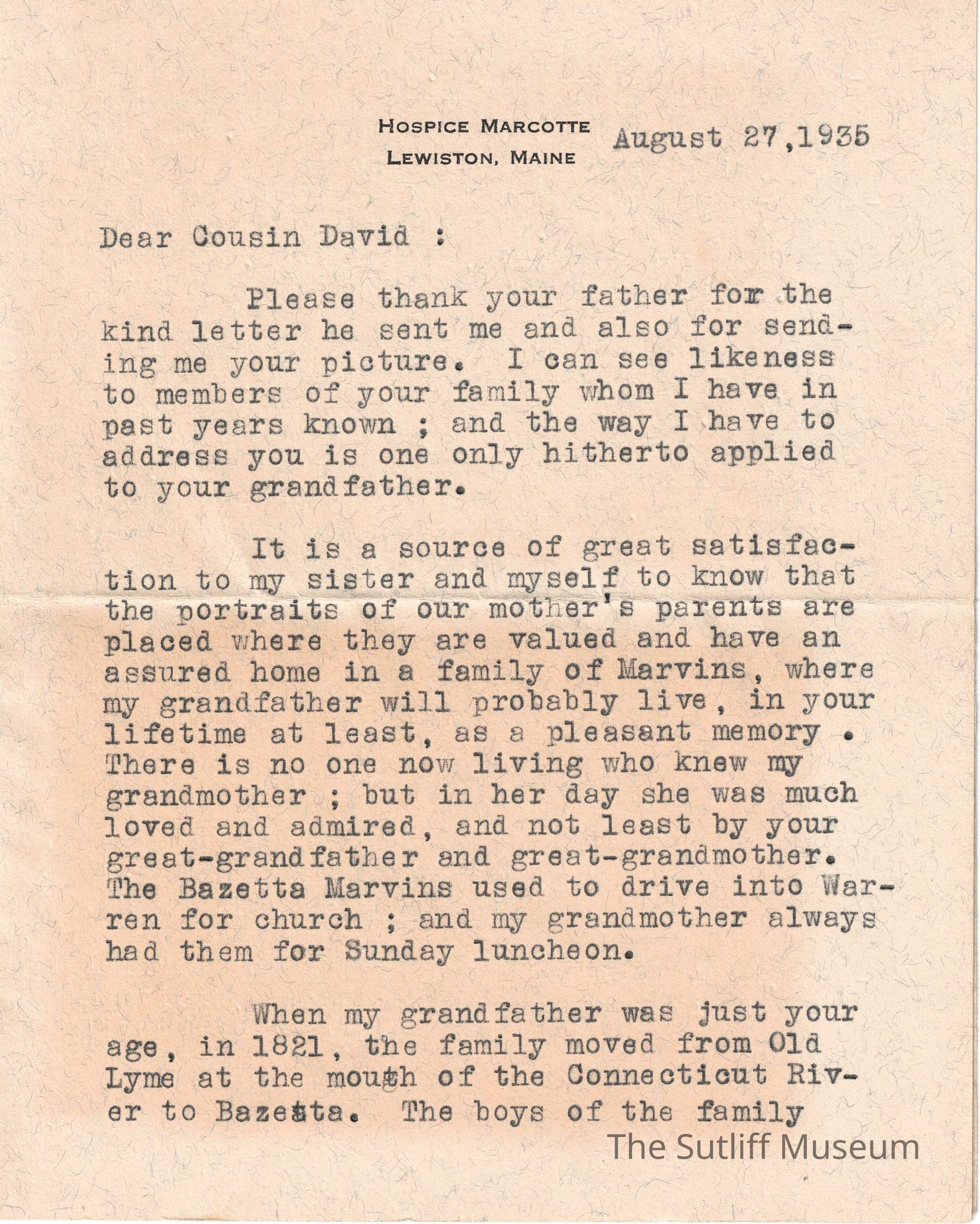 HOSPICE MARCOTTE
LEWISTON, MAINE

August 27,1935

Dear Cousin David :

Please thank your father for the kind letter he sent me and also for sending me your picture. I can see likeness to members of your family whom I have in past years known ; and the way I have to address you is one only hitherto applied to your grandfather.

It is a source of great satisfaction to my sister and myself to know that the portraits of our mother's parents are placed where they are valued and have an assured home in a family of Marvins, where my grandfather will probably live, in your lifetime at least, as a pleasant memory . There is no one now living who knew my grandmother ; but in her day she was much loved and admired, and not least by your great-grandfather and great-grandmother. The Bazetta Marvins used to drive into Warren for church ; and my grandmother always had them for Sunday luncheon.

When my grandfather was just your age, in 1821, the family moved from Old Lyme at the mouth of the Connecticut River to Bazetta. The boys of the family

The Sutliff Museum